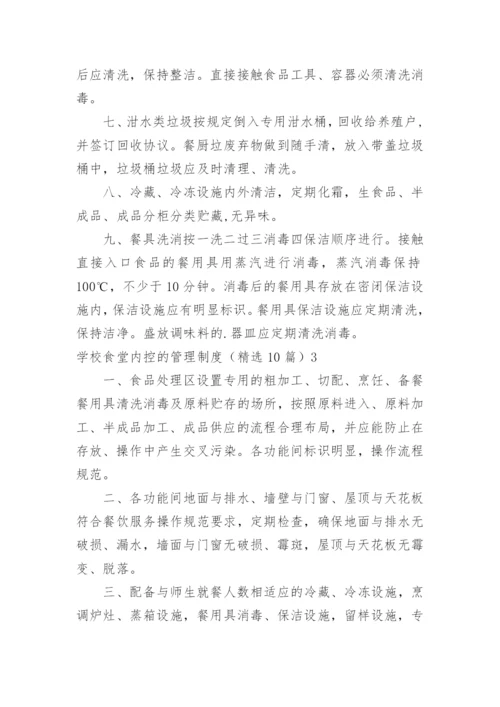 后应清洗，保持整洁。直接接触食品工具、容器必须清洗消毒。

七、泔水类垃圾按规定倒入专用泔水桶，回收给养殖户，并签订回收协议。餐厨垃废弃物做到随手清，放入带盖垃圾桶中，垃圾桶垃圾应及时清理、清洗。

八、冷藏、冷冻设施内外清洁，定期化霜，生食品、半成品、成品分柜分类贮藏,无异味。

九、餐具洗消按一洗二过三消毒四保洁顺序进行。接触直接入口食品的餐用具用蒸汽进行消毒，蒸汽消毒保持100℃，不少于10分钟。消毒后的餐用具存放在密闭保洁设施内,保洁设施应有明显标识。餐用具保洁设施应定期清洗,保持洁净。盛放调味料的.器皿应定期清洗消毒。

学校食堂内控的管理制度（精选10篇）3

一、食品处理区设置专用的粗加工、切配、烹饪、备餐餐用具清洗消毒及原料贮存的场所，按照原料进入、原料加工、半成品加工、成品供应的流程合理布局，并应能防止在存放、操作中产生交叉污染。各功能间标识明显，操作流程规范。

二、各功能间地面与排水、墙壁与门窗、屋顶与天花板符合餐饮服务操作规范要求，定期检查，确保地面与排水无破损、漏水，墙面与门窗无破损、霉斑，屋顶与天花板无霉变、脱落。

三、配备与师生就餐人数相适应的冷藏、冷冻设施，烹调炉灶、蒸箱设施，餐用具消毒、保洁设施，留样设施，专